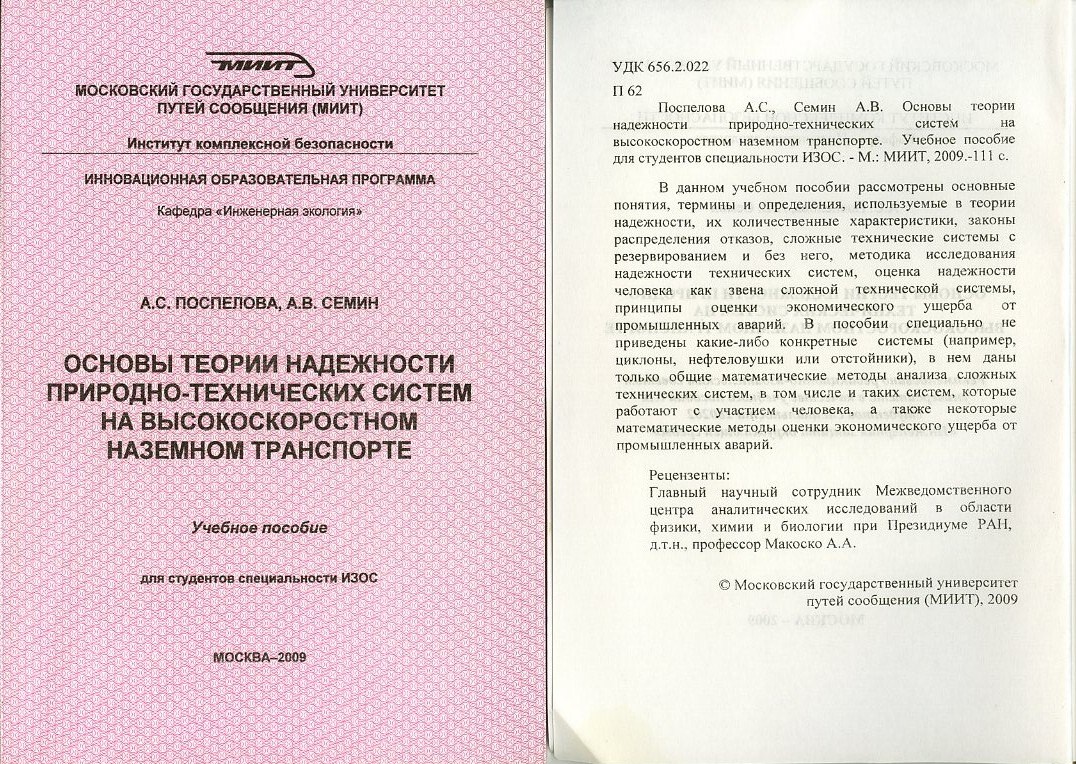 МИИТ

МОСКОВСКИЙ ГОСУДАРСТВЕННЫЙ УНИВЕРСИТЕТ ПУТЕЙ СООБЩЕНИЯ (МИИТ)

Институт комплексной безопасности

ИННОВАЦИОННАЯ ОБРАЗОВАТЕЛЬНАЯ ПРОГРАММА

Кафедра «Инженерная экология»

А.С. ПОСПЕЛОВА, А.В. СЕМИН

ОСНОВЫ ТЕОРИИ НАДЕЖНОСТИ ПРИРОДНО-ТЕХНИЧЕСКИХ СИСТЕМ НА ВЫСОКОСКОРОСТНОМ НАЗЕМНОМ ТРАНСПОРТЕ

Учебное пособие

для студентов специальности ИЗОС

МОСКВА–2009

УДК 656.2.022
П 62

Поспелова А.С., Семин А.В. Основы теории надежности природно-технических систем на высокоскоростном наземном транспорте. Учебное пособие для студентов специальности ИЗОС. - М.: МИИТ, 2009.-111 с.

В данном учебном пособии рассмотрены основные понятия, термины и определения, используемые в теории надежности, их количественные характеристики, законы распределения отказов, сложные технические системы с резервированием и без него, методика исследования надежности технических систем, оценка надежности человека как звена сложной технической системы, принципы оценки экономического ущерба от промышленных аварий. В пособии специально не приведены какие-либо конкретные системы (например, циклоны, нефтеловушки или отстойники), в нем даны только общие математические методы анализа сложных технических систем, в том числе и таких систем, которые работают с участием человека, а также некоторые математические методы оценки экономического ущерба от промышленных аварий.

Рецензенты:
Главный научный сотрудник Межведомственного центра аналитических исследований в области физики, химии и биологии при Президиуме РАН, д.т.н., профессор Макоско А.А.

© Московский государственный университет путей сообщения (МИИТ), 2009